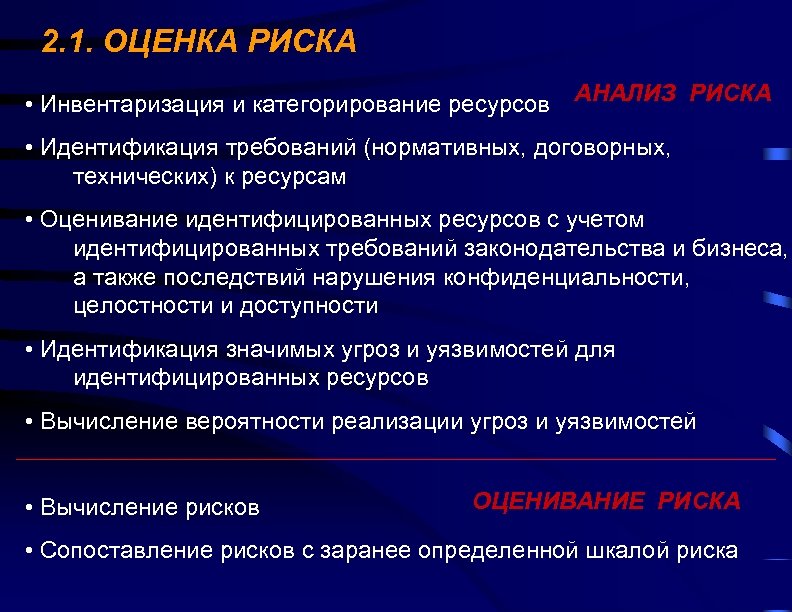 2.1. ОЦЕНКА РИСКА

АНАЛИЗ РИСКА

• Инвентаризация и категорирование ресурсов

• Идентификация требований (нормативных, договорных, технических) к ресурсам

• Оценивание идентифицированных ресурсов с учетом идентифицированных требований законодательства и бизнеса, а также последствий нарушения конфиденциальности, целостности и доступности

• Идентификация значимых угроз и уязвимостей для идентифицированных ресурсов

• Вычисление вероятности реализации угроз и уязвимостей

ОЦЕНИВАНИЕ РИСКА

• Вычисление рисков

• Сопоставление рисков с заранее определенной шкалой риска